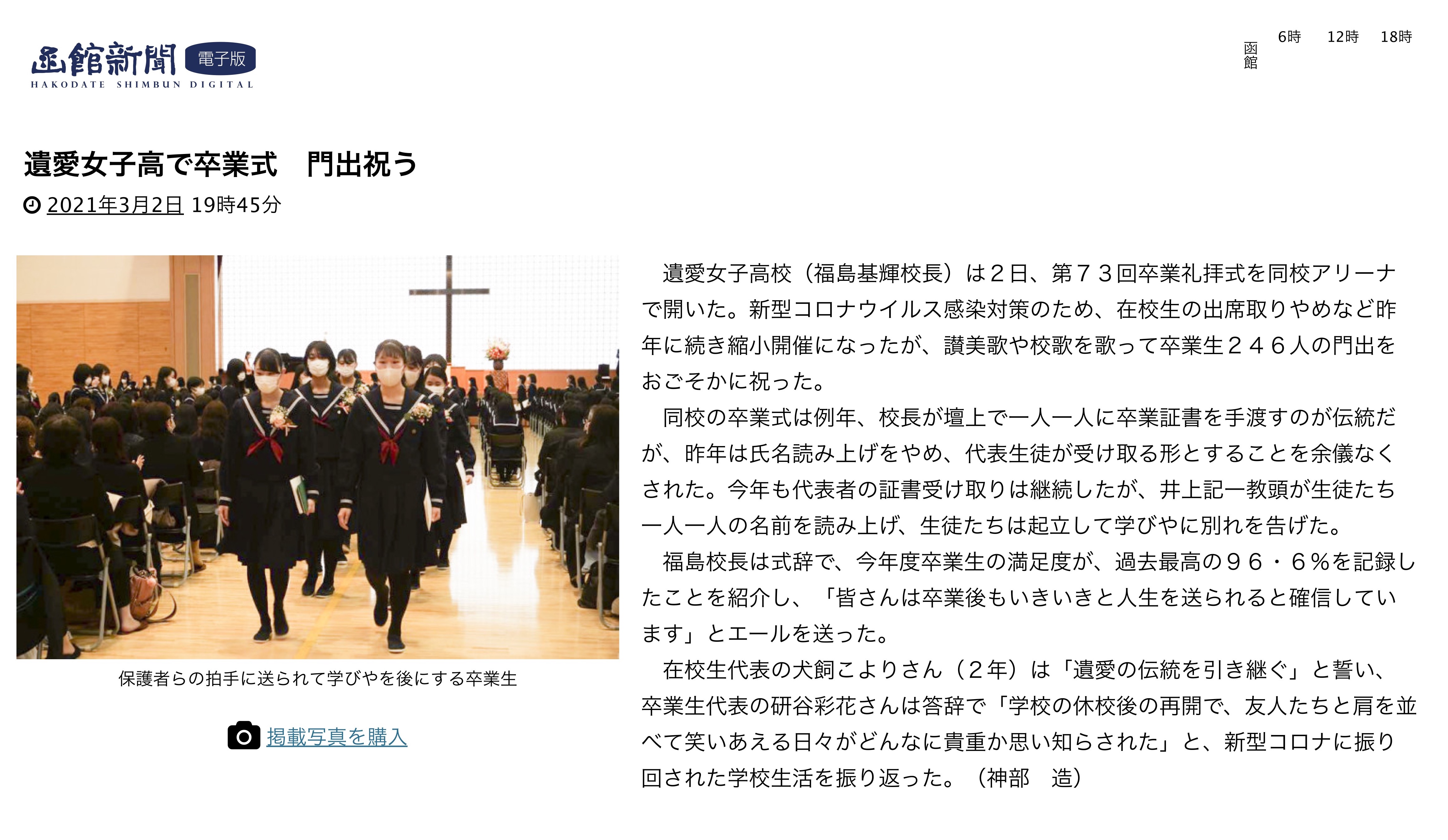 函館新聞 電子版
HAKODATE SHIMBUN DIGITAL

函館 6時 12時 18時

遺愛女子高で卒業式　門出祝う

2021年3月2日 19時45分

保護者らの拍手に送られて学びやを後にする卒業生

掲載写真を購入

遺愛女子高校（福島基輝校長）は２日、第７３回卒業礼拝式を同校アリーナで開いた。新型コロナウイルス感染対策のため、在校生の出席取りやめなど昨年に続き縮小開催になったが、讃美歌や校歌を歌って卒業生２４６人の門出をおごそかに祝った。

同校の卒業式は例年、校長が壇上で一人一人に卒業証書を手渡すのが伝統だが、昨年は氏名読み上げをやめ、代表生徒が受け取る形とすることを余儀なくされた。今年も代表者の証書受け取りは継続したが、井上記一教頭が生徒たち一人一人の名前を読み上げ、生徒たちは起立して学びやに別れを告げた。

福島校長は式辞で、今年度卒業生の満足度が、過去最高の９６・６％を記録したことを紹介し、「皆さんは卒業後もいきいきと人生を送られると確信しています」とエールを送った。

在校生代表の犬飼こよりさん（２年）は「遺愛の伝統を引き継ぐ」と誓い、卒業生代表の研谷彩花さんは答辞で「学校の休校後の再開で、友人たちと肩を並べて笑いあえる日々がどんなに貴重か思い知らされた」と、新型コロナに振り回された学校生活を振り返った。（神部　造）